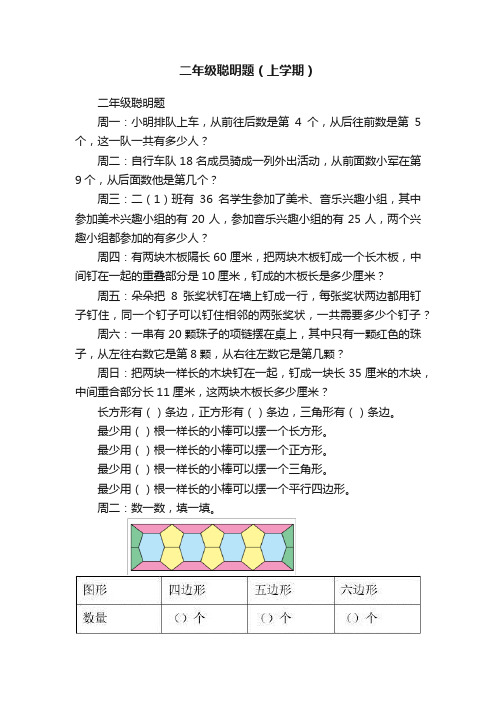 二年级聪明题（上学期）

二年级聪明题

周一：小明排队上车，从前往后数是第 4 个，从后往前数是第 5 个，这一队一共有多少人？

周二：自行车队 18 名成员骑成一列外出活动，从前面数小军在第 9 个，从后面数他是第几个？

周三：二（1）班有 36 名学生参加了美术、音乐兴趣小组，其中参加美术兴趣小组的有 20 人，参加音乐兴趣小组的有 25 人，两个兴趣小组都参加的有多少人？

周四：有两块木板隔长 60 厘米，把两块木板钉成一个长木板，中间钉在一起的重叠部分是 10 厘米，钉成的木板长是多少厘米？

周五：朵朵把 8 张奖状钉在墙上钉成一行，每张奖状两边都用钉子钉住，同一个钉子可以钉住相邻的两张奖状，一共需要多少个钉子？

周六：一串有 20 颗珠子的项链摆在桌上，其中只有一颗红色的珠子，从左往右数它是第 8 颗，从右往左数它是第几颗？

周日：把两块一样长的木块钉在一起，钉成一块长 35 厘米的木块，中间重合部分长 11 厘米，这两块木板长多少厘米？

长方形有（ ）条边，正方形有（ ）条边，三角形有（ ）条边。

最少用（ ）根一样长的小棒可以摆一个长方形。

最少用（ ）根一样长的小棒可以摆一个正方形。

最少用（ ）根一样长的小棒可以摆一个三角形。

最少用（ ）根一样长的小棒可以摆一个平行四边形。

周二：数一数，填一填。

| 图形 | 四边形 | 五边形 | 六边形 |
|---|---|---|---|
| 数量 | （）个 | （）个 | （）个 |